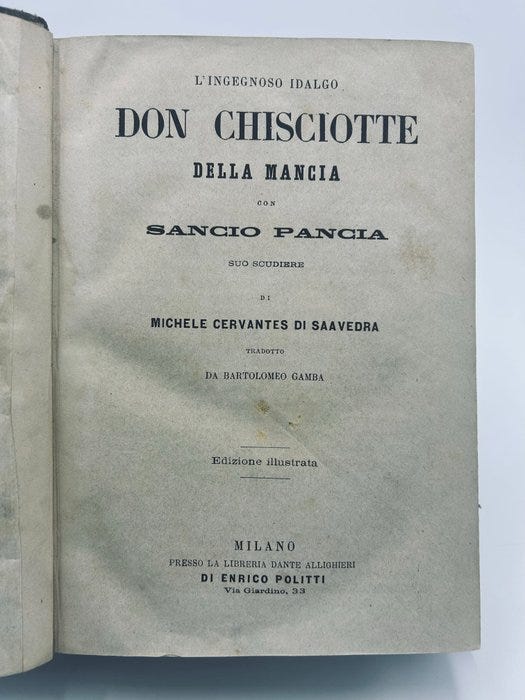 L'INGEGNOSO IDALGO

DON CHISCIOTTE

DELLA MANCIA

CON

SANCIO PANCIA

SUO SCUDIERE

DI

MICHELE CERVANTES DI SAAVEDRA

TRADOTTO

DA BARTOLOMEO GAMBA

Edizione illustrata

MILANO

PRESSO LA LIBRERIA DANTE ALLIGHIERI

DI ENRICO POLITTI

Via Giardino, 33